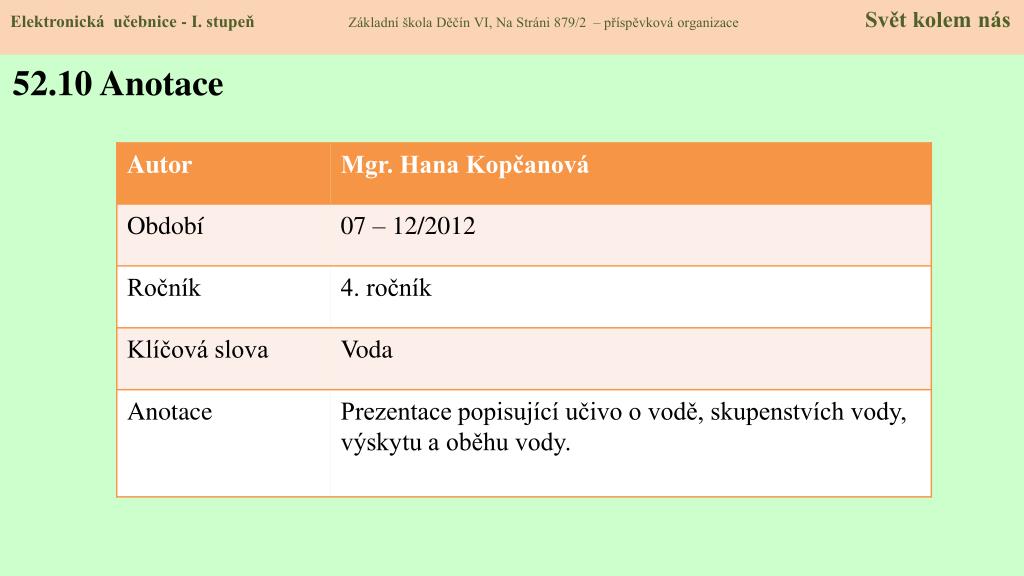 Elektronická učebnice - I. stupeň Základní škola Děčín VI, Na Stráni 879/2 – příspěvková organizace Svět kolem nás

52.10 Anotace

| Autor | Mgr. Hana Kopčanová |
|---|---|
| Období | 07 – 12/2012 |
| Ročník | 4. ročník |
| Klíčová slova | Voda |
| Anotace | Prezentace popisující učivo o vodě, skupenstvích vody, výskytu a oběhu vody. |